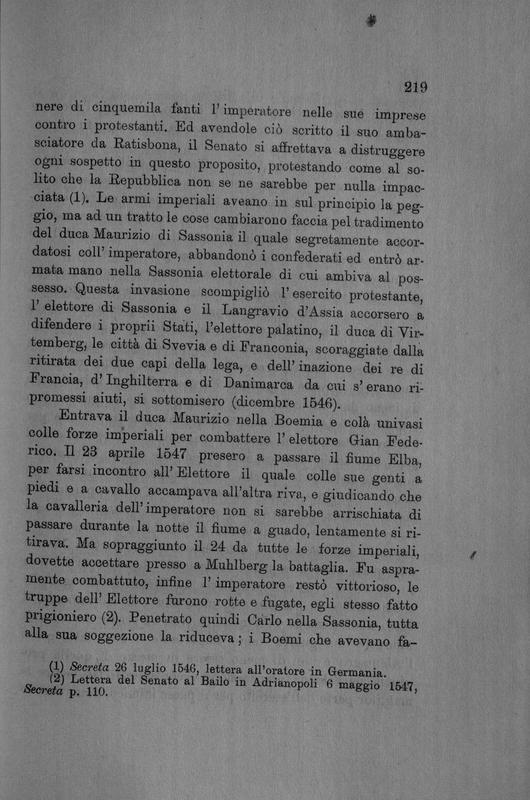 219

nere di cinquemila fanti l'imperatore nelle sue imprese contro i protestanti. Ed avendole ciò scritto il suo ambasciatore da Ratisbona, il Senato si affrettava a distruggere ogni sospetto in questo proposito, protestando come al solito che la Repubblica non se ne sarebbe per nulla impacciata (1). Le armi imperiali aveano in sul principio la peggio, ma ad un tratto le cose cambiarono faccia pel tradimento del duca Maurizio di Sassonia il quale segretamente accordatosi coll'imperatore, abbandonò i confederati ed entrò armata mano nella Sassonia elettorale di cui ambiva al possesso. Questa invasione scompigliò l'esercito protestante, l'elettore di Sassonia e il Langravio d'Assia accorsero a difendere i proprii Stati, l'elettore palatino, il duca di Virtemberg, le città di Svevia e di Franconia, scoraggiate dalla ritirata dei due capi della lega, e dell'inazione dei re di Francia, d'Inghilterra e di Danimarca da cui s'erano ripromessi aiuti, si sottomisero (dicembre 1546).

Entrava il duca Maurizio nella Boemia e colà univasi colle forze imperiali per combattere l'elettore Gian Federico. Il 23 aprile 1547 presero a passare il fiume Elba, per farsi incontro all'Elettore il quale colle sue genti a piedi e a cavallo accampava all'altra riva, e giudicando che la cavalleria dell'imperatore non si sarebbe arrischiata di passare durante la notte il fiume a guado, lentamente si ritirava. Ma sopraggiunto il 24 da tutte le forze imperiali, dovette accettare presso a Muhlberg la battaglia. Fu aspramente combattuto, infine l'imperatore restò vittorioso, le truppe dell'Elettore furono rotte e fugate, egli stesso fatto prigioniero (2). Penetrato quindi Carlo nella Sassonia, tutta alla sua soggezione la riduceva; i Boemi che avevano fa-

(1) Secreta 26 luglio 1546, lettera all'oratore in Germania.
(2) Lettera del Senato al Bailo in Adrianopoli 6 maggio 1547, Secreta p. 110.